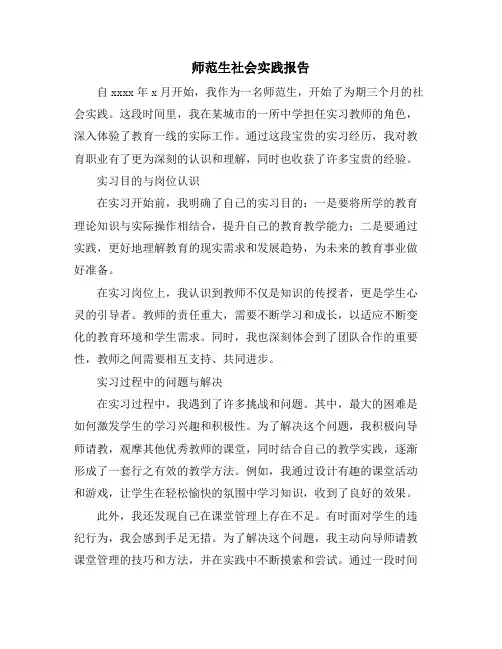 师范生社会实践报告

自 xxxx 年 x 月开始，我作为一名师范生，开始了为期三个月的社会实践。这段时间里，我在某城市的一所中学担任实习教师的角色，深入体验了教育一线的实际工作。通过这段宝贵的实习经历，我对教育职业有了更为深刻的认识和理解，同时也收获了许多宝贵的经验。

实习目的与岗位认识

在实习开始前，我明确了自己的实习目的：一是要将所学的教育理论知识与实际操作相结合，提升自己的教育教学能力；二是要通过实践，更好地理解教育的现实需求和发展趋势，为未来的教育事业做好准备。

在实习岗位上，我认识到教师不仅是知识的传授者，更是学生心灵的引导者。教师的责任重大，需要不断学习和成长，以适应不断变化的教育环境和学生需求。同时，我也深刻体会到了团队合作的重要性，教师之间需要相互支持、共同进步。

实习过程中的问题与解决

在实习过程中，我遇到了许多挑战和问题。其中，最大的困难是如何激发学生的学习兴趣和积极性。为了解决这个问题，我积极向导师请教，观摩其他优秀教师的课堂，同时结合自己的教学实践，逐渐形成了一套行之有效的教学方法。例如，我通过设计有趣的课堂活动和游戏，让学生在轻松愉快的氛围中学习知识，收到了良好的效果。

此外，我还发现自己在课堂管理上存在不足。有时面对学生的违纪行为，我会感到手足无措。为了解决这个问题，我主动向导师请教课堂管理的技巧和方法，并在实践中不断摸索和尝试。通过一段时间